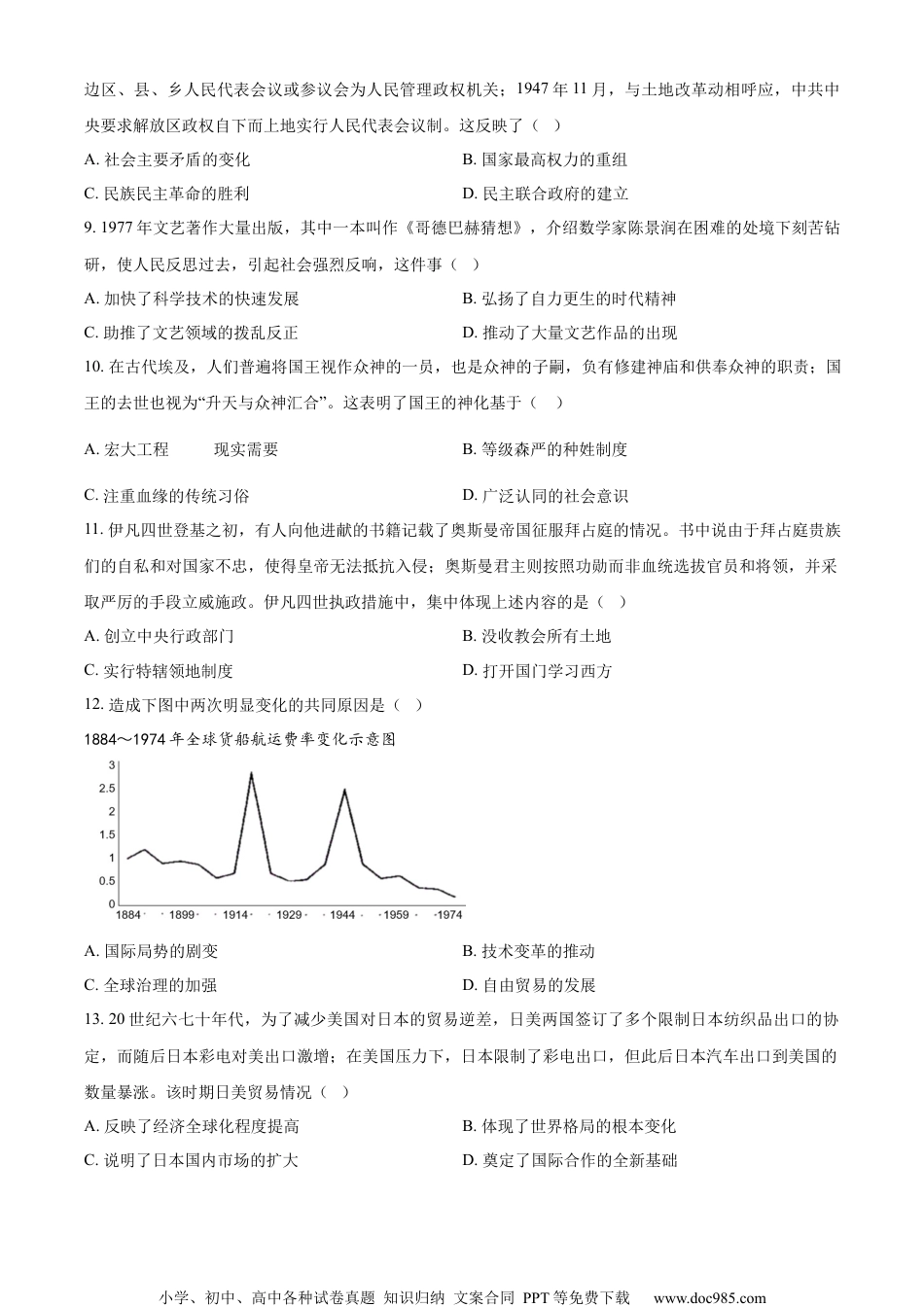 边区、县、乡人民代表会议或参议会为人民管理政权机关；1947 年 11 月，与土地改革动相呼应，中共中央要求解放区政权自下而上地实行人民代表会议制。这反映了（ ）

A. 社会主要矛盾的变化

B. 国家最高权力的重组

C. 民族民主革命的胜利

D. 民主联合政府的建立

9. 1977 年文艺著作大量出版，其中一本叫作《哥德巴赫猜想》，介绍数学家陈景润在困难的处境下刻苦钻研，使人民反思过去，引起社会强烈反响，这件事（ ）

A. 加快了科学技术的快速发展

B. 弘扬了自力更生的时代精神

C. 助推了文艺领域的拨乱反正

D. 推动了大量文艺作品的出现

10. 在古代埃及，人们普遍将国王视作众神的一员，也是众神的子嗣，负有修建神庙和供奉众神的职责；国王的去世也视为“升天与众神汇合”。这表明了国王的神化基于（ ）

A. 宏大工程　　现实需要

B. 等级森严的种姓制度

C. 注重血缘的传统习俗

D. 广泛认同的社会意识

11. 伊凡四世登基之初，有人向他进献的书籍记载了奥斯曼帝国征服拜占庭的情况。书中说由于拜占庭贵族们的自私和对国家不忠，使得皇帝无法抵抗入侵；奥斯曼君主则按照功勋而非血统选拔官员和将领，并采取严厉的手段立威施政。伊凡四世执政措施中，集中体现上述内容的是（ ）

A. 创立中央行政部门

B. 没收教会所有土地

C. 实行特辖领地制度

D. 打开国门学习西方

12. 造成下图中两次明显变化的共同原因是（ ）

1884～1974 年全球货船航运费率变化示意图

3
2.5
2
1.5
1
0.5
0
1884 1899 1914 1929 1944 1959 1974

A. 国际局势的剧变

B. 技术变革的推动

C. 全球治理的加强

D. 自由贸易的发展

13. 20 世纪六七十年代，为了减少美国对日本的贸易逆差，日美两国签订了多个限制日本纺织品出口的协定，而随后日本彩电对美出口激增；在美国压力下，日本限制了彩电出口，但此后日本汽车出口到美国的数量暴涨。该时期日美贸易情况（ ）

A. 反映了经济全球化程度提高

B. 体现了世界格局的根本变化

C. 说明了日本国内市场的扩大

D. 奠定了国际合作的全新基础

小学、初中、高中各种试卷真题 知识归纳 文案合同 PPT 等免费下载　www.doc985.com